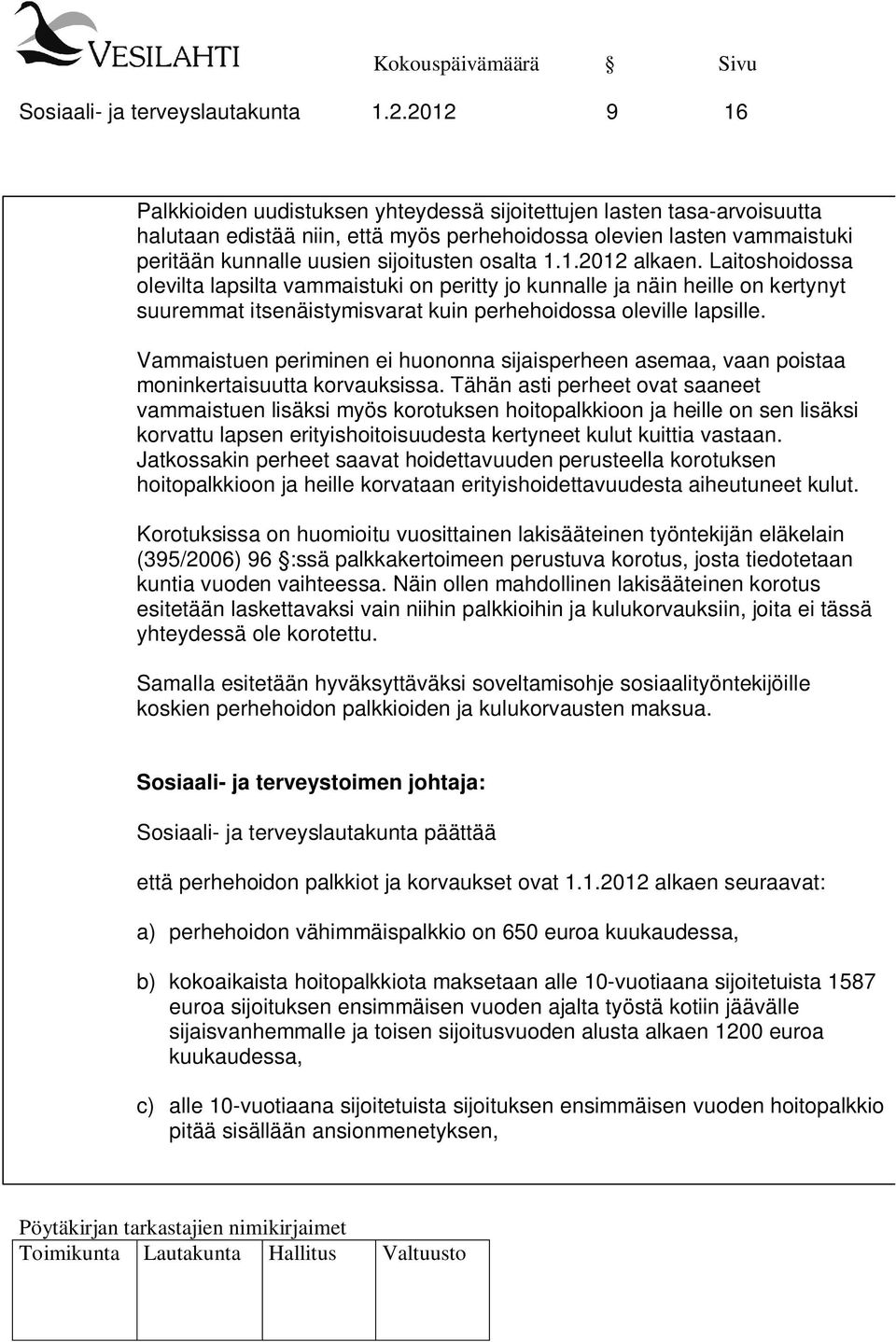 VESILAHTI

Kokouspäivämäärä § Sivu

Sosiaali- ja terveyslautakunta 1.2.2012 9 16

Palkkioiden uudistuksen yhteydessä sijoitettujen lasten tasa-arvoisuutta halutaan edistää niin, että myös perhehoidossa olevien lasten vammaistuki peritään kunnalle uusien sijoitusten osalta 1.1.2012 alkaen. Laitoshoidossa olevilta lapsilta vammaistuki on peritty jo kunnalle ja näin heille on kertynyt suuremmat itsenäistymisvarat kuin perhehoidossa oleville lapsille.

Vammaistuen periminen ei huononna sijaisperheen asemaa, vaan poistaa moninkertaisuutta korvauksissa. Tähän asti perheet ovat saaneet vammaistuen lisäksi myös korotuksen hoitopalkkioon ja heille on sen lisäksi korvattu lapsen erityishoitoisuudesta kertyneet kulut kuittia vastaan. Jatkossakin perheet saavat hoidettavuuden perusteella korotuksen hoitopalkkioon ja heille korvataan erityishoidettavuudesta aiheutuneet kulut.

Korotuksissa on huomioitu vuosittainen lakisääteinen työntekijän eläkelain (395/2006) 96 §:ssä palkkakertoimeen perustuva korotus, josta tiedotetaan kuntia vuoden vaihteessa. Näin ollen mahdollinen lakisääteinen korotus esitetään laskettavaksi vain niihin palkkioihin ja kulukorvauksiin, joita ei tässä yhteydessä ole korotettu.

Samalla esitetään hyväksyttäväksi soveltamisohje sosiaalityöntekijöille koskien perhehoidon palkkioiden ja kulukorvausten maksua.

Sosiaali- ja terveystoimen johtaja:

Sosiaali- ja terveyslautakunta päättää

että perhehoidon palkkiot ja korvaukset ovat 1.1.2012 alkaen seuraavat:

a) perhehoidon vähimmäispalkkio on 650 euroa kuukaudessa,

b) kokoaikaista hoitopalkkiota maksetaan alle 10-vuotiaana sijoitetuista 1587 euroa sijoituksen ensimmäisen vuoden ajalta työstä kotiin jäävälle sijaisvanhemmalle ja toisen sijoitusvuoden alusta alkaen 1200 euroa kuukaudessa,

c) alle 10-vuotiaana sijoitetuista sijoituksen ensimmäisen vuoden hoitopalkkio pitää sisällään ansionmenetyksen,

Pöytäkirjan tarkastajien nimikirjaimet

| Toimikunta | Lautakunta | Hallitus | Valtuusto |
|---|---|---|---|